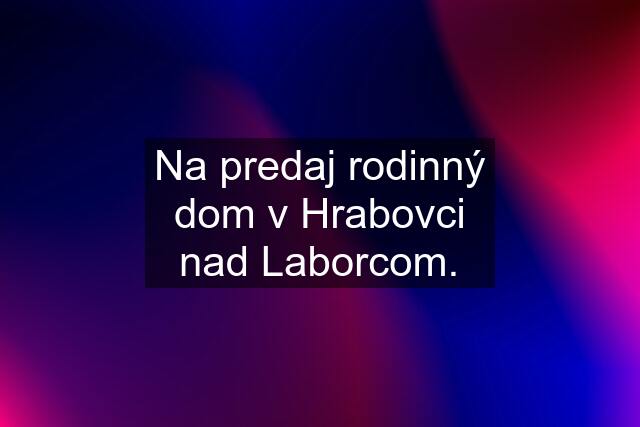 Na predaj rodinný dom v Hrabovci nad Laborcom.